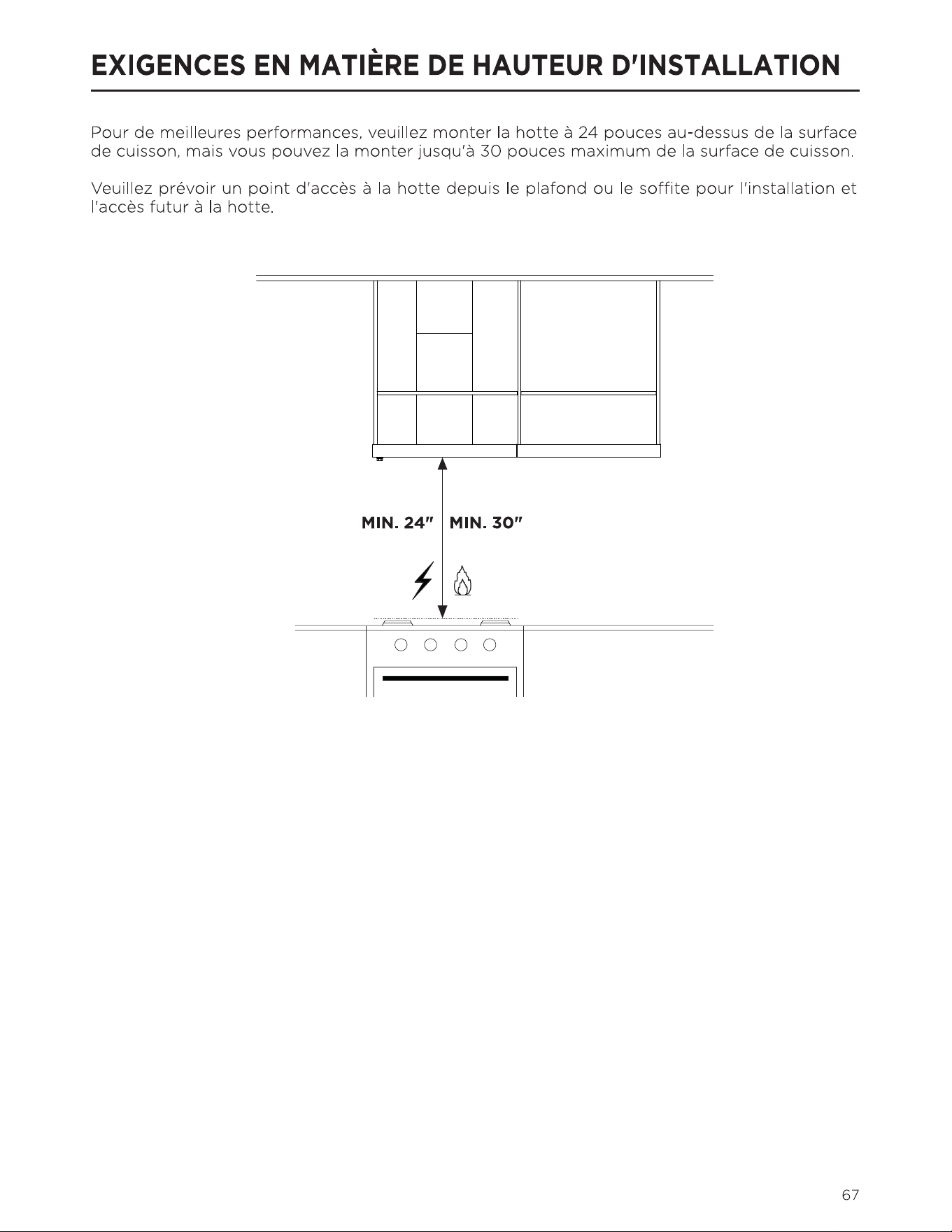 EXIGENCES EN MATIÈRE DE HAUTEUR D'INSTALLATION

Pour de meilleures performances, veuillez monter la hotte à 24 pouces au-dessus de la surface de cuisson, mais vous pouvez la monter jusqu'à 30 pouces maximum de la surface de cuisson.

Veuillez prévoir un point d'accès à la hotte depuis le plafond ou le soffite pour l'installation et l'accès futur à la hotte.

MIN. 24"
MIN. 30"

67